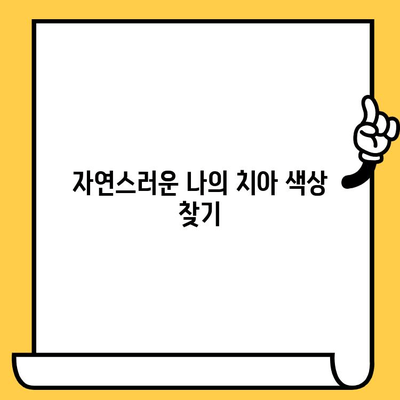 자연스러운 나의 치아 색상 찾기